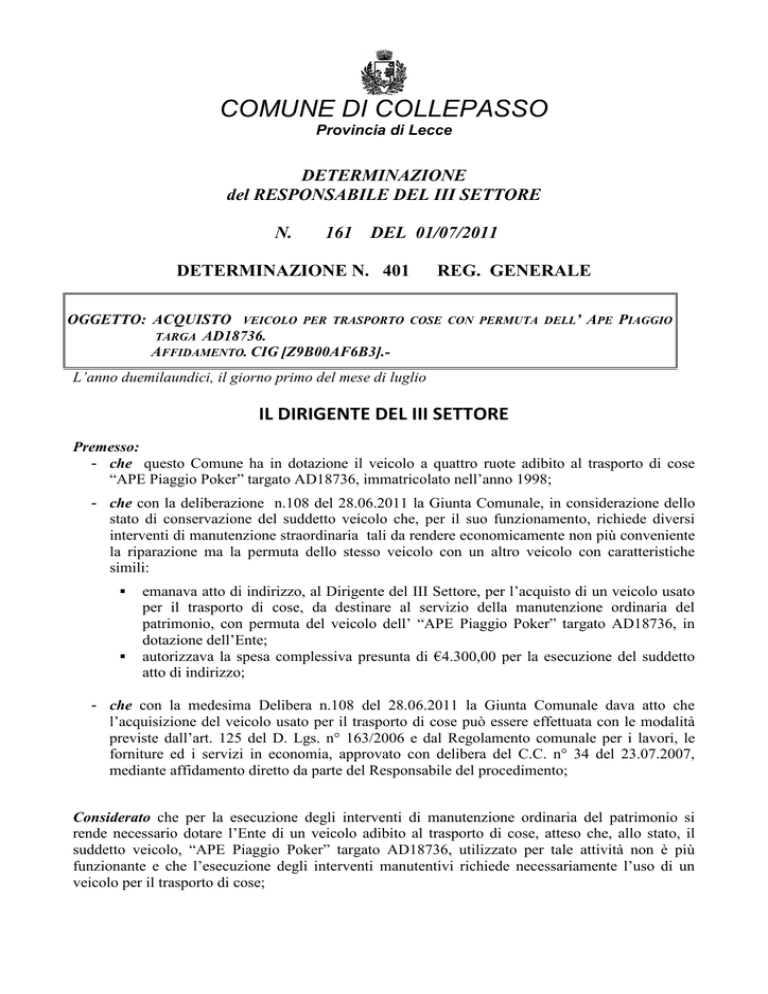 COMUNE DI COLLEPASSO
Provincia di Lecce

DETERMINAZIONE
del RESPONSABILE DEL III SETTORE

N. 161 DEL 01/07/2011

DETERMINAZIONE N. 401 REG. GENERALE

OGGETTO: ACQUISTO VEICOLO PER TRASPORTO COSE CON PERMUTA DELL' APE PIAGGIO TARGA AD18736.
AFFIDAMENTO. CIG [Z9B00AF6B3].-

L'anno duemilaundici, il giorno primo del mese di luglio

IL DIRIGENTE DEL III SETTORE

Premesso:
- che questo Comune ha in dotazione il veicolo a quattro ruote adibito al trasporto di cose "APE Piaggio Poker" targato AD18736, immatricolato nell'anno 1998;
- che con la deliberazione n.108 del 28.06.2011 la Giunta Comunale, in considerazione dello stato di conservazione del suddetto veicolo che, per il suo funzionamento, richiede diversi interventi di manutenzione straordinaria tali da rendere economicamente non più conveniente la riparazione ma la permuta dello stesso veicolo con un altro veicolo con caratteristiche simili:
  ▪ emanava atto di indirizzo, al Dirigente del III Settore, per l'acquisto di un veicolo usato per il trasporto di cose, da destinare al servizio della manutenzione ordinaria del patrimonio, con permuta del veicolo dell' "APE Piaggio Poker" targato AD18736, in dotazione dell'Ente;
  ▪ autorizzava la spesa complessiva presunta di €4.300,00 per la esecuzione del suddetto atto di indirizzo;
- che con la medesima Delibera n.108 del 28.06.2011 la Giunta Comunale dava atto che l'acquisizione del veicolo usato per il trasporto di cose può essere effettuata con le modalità previste dall'art. 125 del D. Lgs. n° 163/2006 e dal Regolamento comunale per i lavori, le forniture ed i servizi in economia, approvato con delibera del C.C. n° 34 del 23.07.2007, mediante affidamento diretto da parte del Responsabile del procedimento;

Considerato che per la esecuzione degli interventi di manutenzione ordinaria del patrimonio si rende necessario dotare l'Ente di un veicolo adibito al trasporto di cose, atteso che, allo stato, il suddetto veicolo, "APE Piaggio Poker" targato AD18736, utilizzato per tale attività non è più funzionante e che l'esecuzione degli interventi manutentivi richiede necessariamente l'uso di un veicolo per il trasporto di cose;